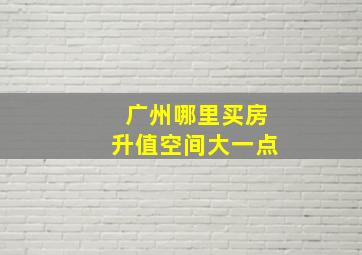 广州哪里买房
升值空间大一点